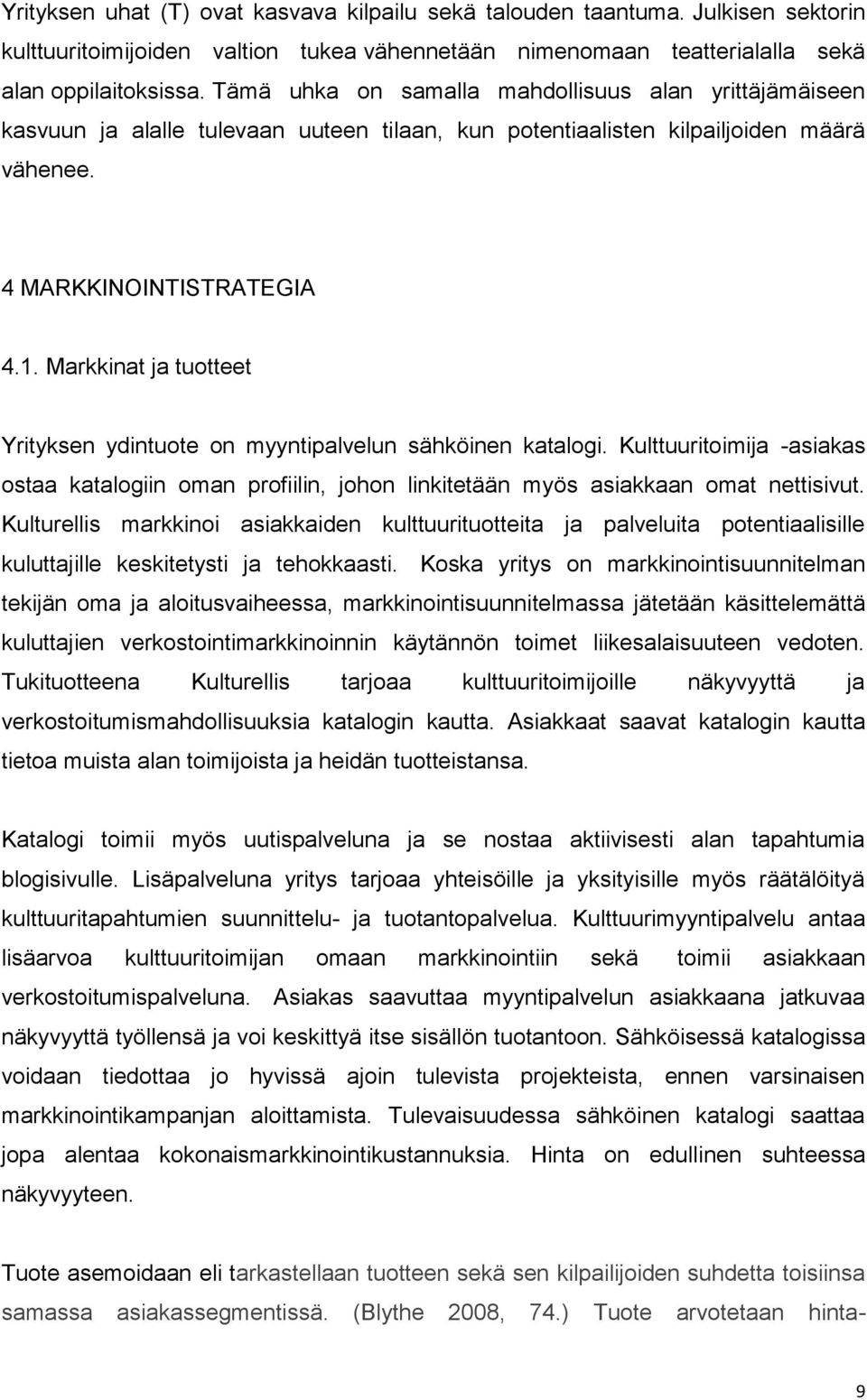 Yrityksen uhat (T) ovat kasvava kilpailu sekä talouden taantuma. Julkisen sektorin kulttuuritoimijoiden valtion tukea vähennetään nimenomaan teatterialalla sekä alan oppilaitoksissa. Tämä uhka on samalla mahdollisuus alan yrittäjämäiseen kasvuun ja alalle tulevaan uuteen tilaan, kun potentiaalisten kilpailjoiden määrä vähenee.

4 MARKKINOINTISTRATEGIA

4.1. Markkinat ja tuotteet

Yrityksen ydintuote on myyntipalvelun sähköinen katalogi. Kulttuuritoimija -asiakas ostaa katalogiin oman profiilin, johon linkitetään myös asiakkaan omat nettisivut. Kulturellis markkinoi asiakkaiden kulttuurituotteita ja palveluita potentiaalisille kuluttajille keskitetysti ja tehokkaasti. Koska yritys on markkinointisuunnitelman tekijän oma ja aloitusvaiheessa, markkinointisuunnitelmassa jätetään käsittelemättä kuluttajien verkostointimarkkinoinnin käytännön toimet liikesalaisuuteen vedoten. Tukituotteena Kulturellis tarjoaa kulttuuritoimijoille näkyvyyttä ja verkostoitumismahdollisuuksia katalogin kautta. Asiakkaat saavat katalogin kautta tietoa muista alan toimijoista ja heidän tuotteistansa.

Katalogi toimii myös uutispalveluna ja se nostaa aktiivisesti alan tapahtumia blogisivulle. Lisäpalveluna yritys tarjoaa yhteisöille ja yksityisille myös räätälöityä kulttuuritapahtumien suunnittelu- ja tuotantopalvelua. Kulttuurimyyntipalvelu antaa lisäarvoa kulttuuritoimijan omaan markkinointiin sekä toimii asiakkaan verkostoitumispalveluna. Asiakas saavuttaa myyntipalvelun asiakkaana jatkuvaa näkyvyyttä työllensä ja voi keskittyä itse sisällön tuotantoon. Sähköisessä katalogissa voidaan tiedottaa jo hyvissä ajoin tulevista projekteista, ennen varsinaisen markkinointikampanjan aloittamista. Tulevaisuudessa sähköinen katalogi saattaa jopa alentaa kokonaismarkkinointikustannuksia. Hinta on edullinen suhteessa näkyvyyteen.

Tuote asemoidaan eli tarkastellaan tuotteen sekä sen kilpailijoiden suhdetta toisiinsa samassa asiakassegmentissä. (Blythe 2008, 74.) Tuote arvotetaan hinta-

9